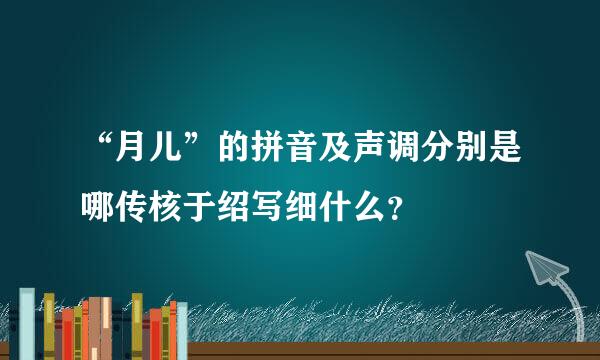 “月儿”的拼音及声调分别是哪传核于绍写细什么？